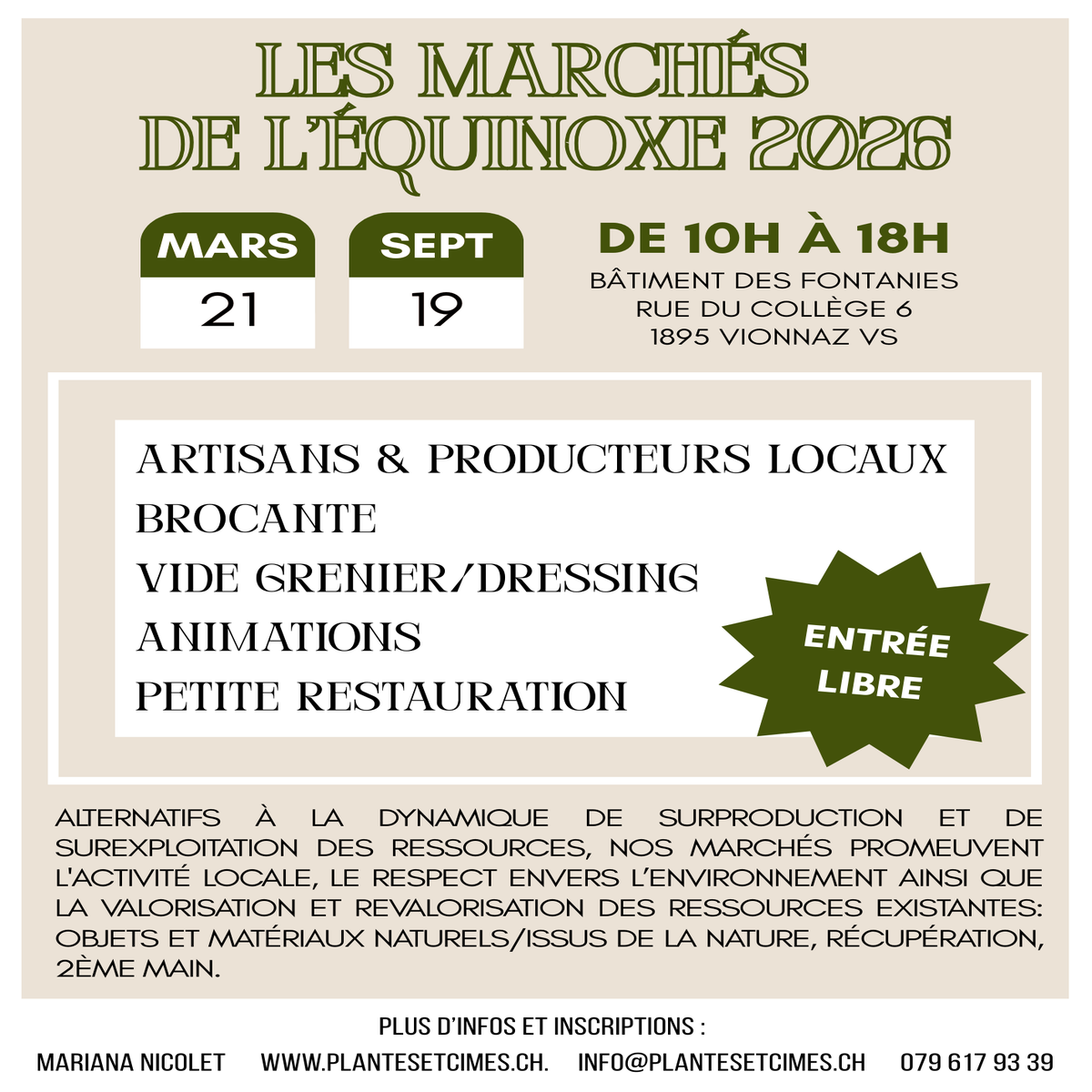 LES MARCHÉS DE L'ÉQUINOXE 2026

MARS
21

SEPT
19

DE 10H À 18H
BÂTIMENT DES FONTANIES
RUE DU COLLÈGE 6
1895 VIONNAZ VS

ARTISANS & PRODUCTEURS LOCAUX
BROCANTE
VIDE GRENIER/DRESSING
ANIMATIONS
PETITE RESTAURATION

ENTRÉE LIBRE

ALTERNATIFS À LA DYNAMIQUE DE SURPRODUCTION ET DE SUREXPLOITATION DES RESSOURCES, NOS MARCHÉS PROMEUVENT L'ACTIVITÉ LOCALE, LE RESPECT ENVERS L'ENVIRONNEMENT AINSI QUE LA VALORISATION ET REVALORISATION DES RESSOURCES EXISTANTES: OBJETS ET MATÉRIAUX NATURELS/ISSUS DE LA NATURE, RÉCUPÉRATION, 2ÈME MAIN.

PLUS D'INFOS ET INSCRIPTIONS :

MARIANA NICOLET WWW.PLANTESETCIMES.CH. INFO@PLANTESETCIMES.CH 079 617 93 39